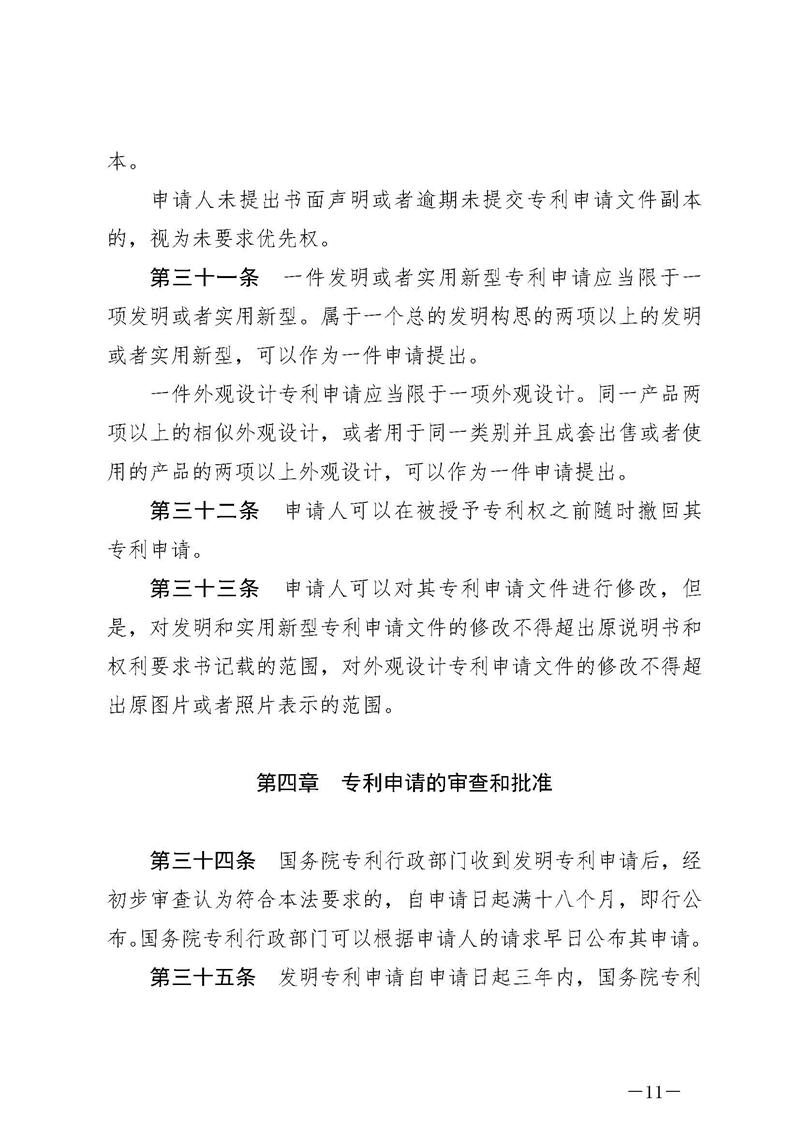 本。

申请人未提出书面声明或者逾期未提交专利申请文件副本的，视为未要求优先权。

第三十一条　一件发明或者实用新型专利申请应当限于一项发明或者实用新型。属于一个总的发明构思的两项以上的发明或者实用新型，可以作为一件申请提出。

一件外观设计专利申请应当限于一项外观设计。同一产品两项以上的相似外观设计，或者用于同一类别并且成套出售或者使用的产品的两项以上外观设计，可以作为一件申请提出。

第三十二条　申请人可以在被授予专利权之前随时撤回其专利申请。

第三十三条　申请人可以对其专利申请文件进行修改，但是，对发明和实用新型专利申请文件的修改不得超出原说明书和权利要求书记载的范围，对外观设计专利申请文件的修改不得超出原图片或者照片表示的范围。

第四章　专利申请的审查和批准

第三十四条　国务院专利行政部门收到发明专利申请后，经初步审查认为符合本法要求的，自申请日起满十八个月，即行公布。国务院专利行政部门可以根据申请人的请求早日公布其申请。

第三十五条　发明专利申请自申请日起三年内，国务院专利

—11—